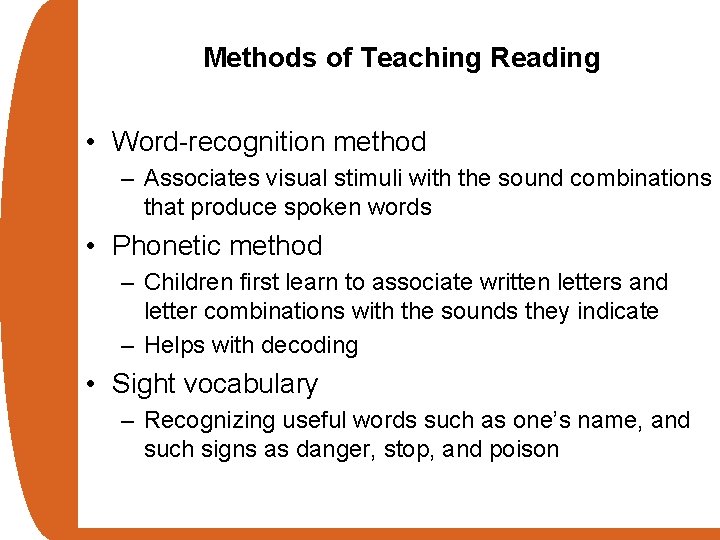 Methods of Teaching Reading

• Word-recognition method
– Associates visual stimuli with the sound combinations that produce spoken words

• Phonetic method
– Children first learn to associate written letters and letter combinations with the sounds they indicate
– Helps with decoding

• Sight vocabulary
– Recognizing useful words such as one's name, and such signs as danger, stop, and poison